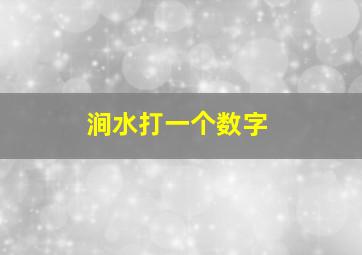 涧水打一个数字